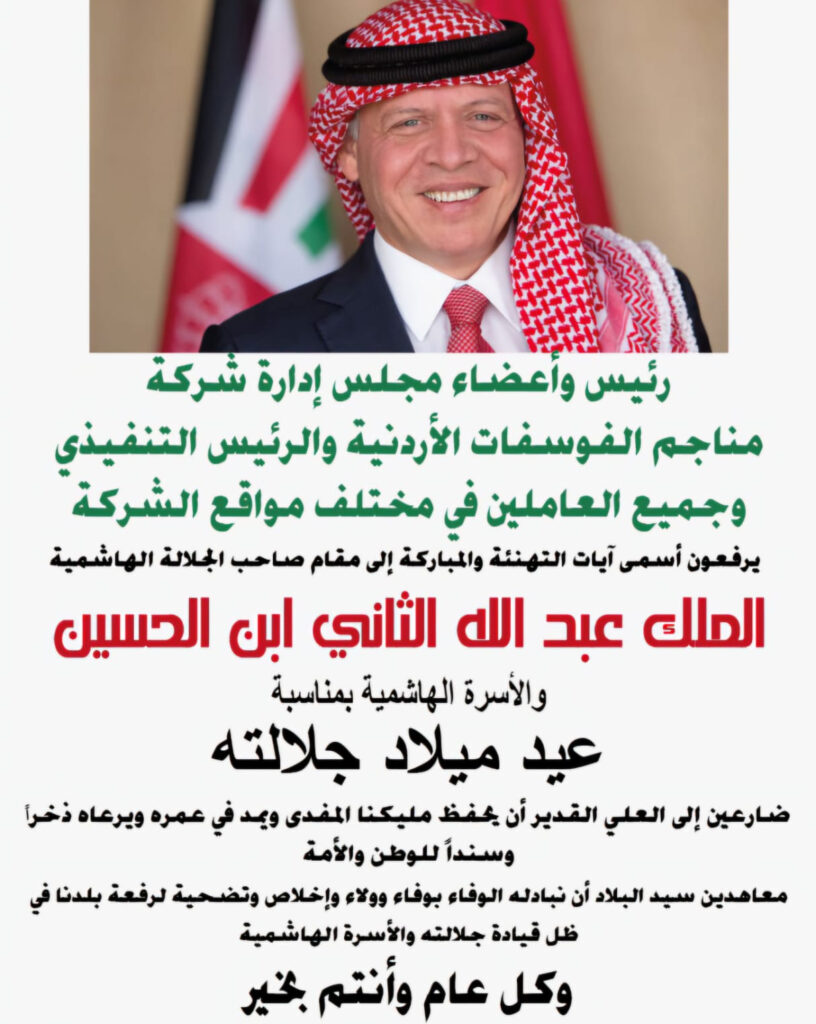 رئيس وأعضاء مجلس إدارة شركة
مناجم الفوسفات الأردنية والرئيس التنفيذي
وجميع العاملين في مختلف مواقع الشركة

يرفعون أسمى آيات التهنئة والمباركة إلى مقام صاحب الجلالة الهاشمية

الملك عبد الله الثاني ابن الحسين

والأسرة الهاشمية بمناسبة

عيد ميلاد جلالته

ضارعين إلى العلي القدير أن يحفظ مليكنا المفدى ويمد في عمره ويرعاه ذخراً وسنداً للوطن والأمة

معاهدين سيد البلاد أن نبادله الوفاء بوفاء وولاء وإخلاص وتضحية لرفعة بلدنا في ظل قيادة جلالته والأسرة الهاشمية

وكل عام وأنتم بخير